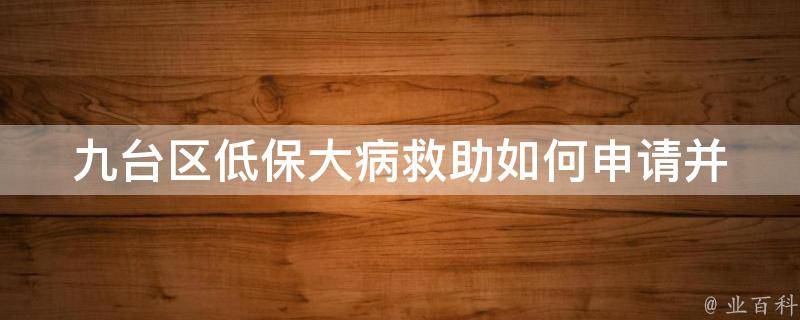 九台区低保大病救助如何申请并

@ 业百科